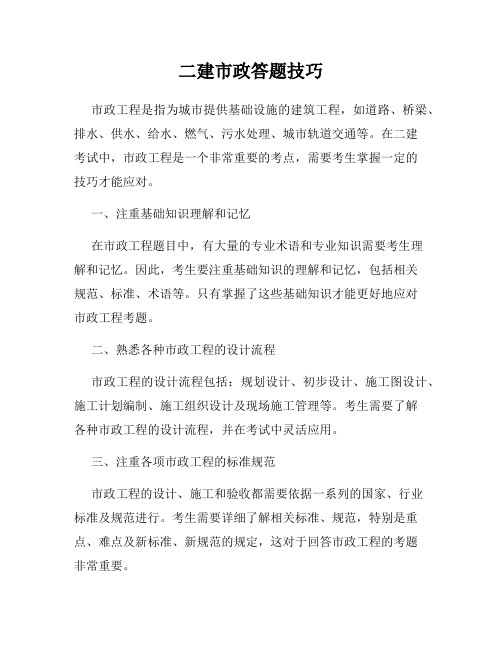 二建市政答题技巧

市政工程是指为城市提供基础设施的建筑工程，如道路、桥梁、排水、供水、给水、燃气、污水处理、城市轨道交通等。在二建考试中，市政工程是一个非常重要的考点，需要考生掌握一定的技巧才能应对。

一、注重基础知识理解和记忆

在市政工程题目中，有大量的专业术语和专业知识需要考生理解和记忆。因此，考生要注重基础知识的理解和记忆，包括相关规范、标准、术语等。只有掌握了这些基础知识才能更好地应对市政工程考题。

二、熟悉各种市政工程的设计流程

市政工程的设计流程包括：规划设计、初步设计、施工图设计、施工计划编制、施工组织设计及现场施工管理等。考生需要了解各种市政工程的设计流程，并在考试中灵活应用。

三、注重各项市政工程的标准规范

市政工程的设计、施工和验收都需要依据一系列的国家、行业标准及规范进行。考生需要详细了解相关标准、规范，特别是重点、难点及新标准、新规范的规定，这对于回答市政工程的考题非常重要。